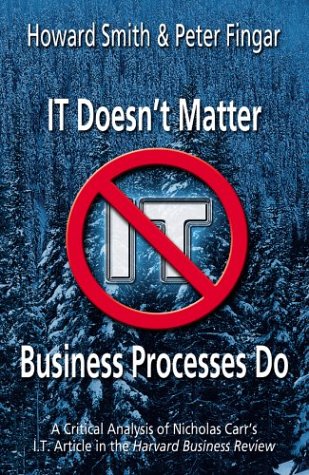 Howard Smith & Peter Fingar

IT Doesn't Matter

IT

Business Processes Do

A Critical Analysis of Nicholas Carr's I.T. Article in the Harvard Business Review